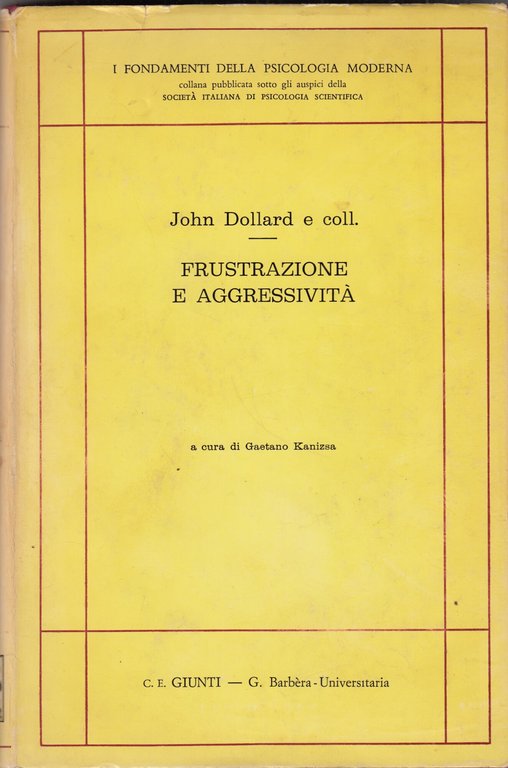 I FONDAMENTI DELLA PSICOLOGIA MODERNA
collana pubblicata sotto gli auspici della
SOCIETÀ ITALIANA DI PSICOLOGIA SCIENTIFICA

John Dollard e coll.

FRUSTRAZIONE
E AGGRESSIVITÀ

a cura di Gaetano Kanizsa

C. E. GIUNTI — G. Barbèra - Universitaria